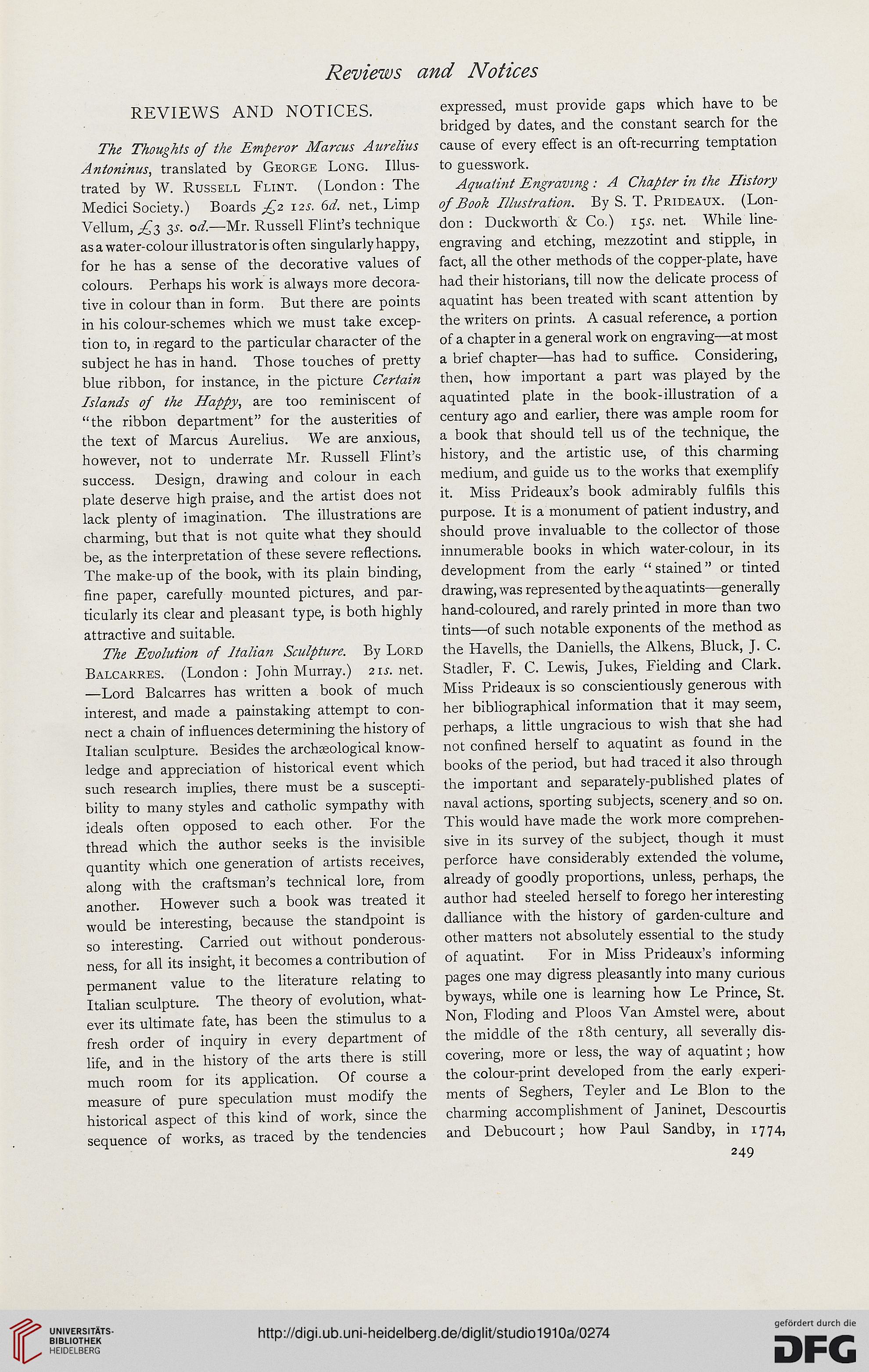 Reviews and Notices

REVIEWS AND NOTICES.

The Thoughts of the Emperor Marcus Aurelius Antoninus, translated by George Long. Illustrated by W. Russell Flint. (London: The Medici Society.) Boards £2 12s. 6d. net., Limp Vellum, £3 3s. 0d.—Mr. Russell Flint's technique as a water-colour illustrator is often singularly happy, for he has a sense of the decorative values of colours. Perhaps his work is always more decorative in colour than in form. But there are points in his colour-schemes which we must take exception to, in regard to the particular character of the subject he has in hand. Those touches of pretty blue ribbon, for instance, in the picture Certain Islands of the Happy, are too reminiscent of "the ribbon department" for the austerities of the text of Marcus Aurelius. We are anxious, however, not to underrate Mr. Russell Flint's success. Design, drawing and colour in each plate deserve high praise, and the artist does not lack plenty of imagination. The illustrations are charming, but that is not quite what they should be, as the interpretation of these severe reflections. The make-up of the book, with its plain binding, fine paper, carefully mounted pictures, and particularly its clear and pleasant type, is both highly attractive and suitable.

The Evolution of Italian Sculpture. By Lord Balcarres. (London: John Murray.) 21s. net. —Lord Balcarres has written a book of much interest, and made a painstaking attempt to connect a chain of influences determining the history of Italian sculpture. Besides the archæological knowledge and appreciation of historical event which such research implies, there must be a susceptibility to many styles and catholic sympathy with ideals often opposed to each other. For the thread which the author seeks is the invisible quantity which one generation of artists receives, along with the craftsman's technical lore, from another. However such a book was treated it would be interesting, because the standpoint is so interesting. Carried out without ponderousness, for all its insight, it becomes a contribution of permanent value to the literature relating to Italian sculpture. The theory of evolution, whatever its ultimate fate, has been the stimulus to a fresh order of inquiry in every department of life, and in the history of the arts there is still much room for its application. Of course a measure of pure speculation must modify the historical aspect of this kind of work, since the sequence of works, as traced by the tendencies expressed, must provide gaps which have to be bridged by dates, and the constant search for the cause of every effect is an oft-recurring temptation to guesswork.

Aquatint Engraving: A Chapter in the History of Book Illustration. By S. T. Prideaux. (London: Duckworth & Co.) 15s. net. While line-engraving and etching, mezzotint and stipple, in fact, all the other methods of the copper-plate, have had their historians, till now the delicate process of aquatint has been treated with scant attention by the writers on prints. A casual reference, a portion of a chapter in a general work on engraving—at most a brief chapter—has had to suffice. Considering, then, how important a part was played by the aquatinted plate in the book-illustration of a century ago and earlier, there was ample room for a book that should tell us of the technique, the history, and the artistic use, of this charming medium, and guide us to the works that exemplify it. Miss Prideaux's book admirably fulfils this purpose. It is a monument of patient industry, and should prove invaluable to the collector of those innumerable books in which water-colour, in its development from the early "stained" or tinted drawing, was represented by the aquatints—generally hand-coloured, and rarely printed in more than two tints—of such notable exponents of the method as the Havells, the Daniells, the Alkens, Bluck, J. C. Stadler, F. C. Lewis, Jukes, Fielding and Clark. Miss Prideaux is so conscientiously generous with her bibliographical information that it may seem, perhaps, a little ungracious to wish that she had not confined herself to aquatint as found in the books of the period, but had traced it also through the important and separately-published plates of naval actions, sporting subjects, scenery and so on. This would have made the work more comprehensive in its survey of the subject, though it must perforce have considerably extended the volume, already of goodly proportions, unless, perhaps, the author had steeled herself to forego her interesting dalliance with the history of garden-culture and other matters not absolutely essential to the study of aquatint. For in Miss Prideaux's informing pages one may digress pleasantly into many curious byways, while one is learning how Le Prince, St. Non, Floding and Ploos Van Amstel were, about the middle of the 18th century, all severally discovering, more or less, the way of aquatint; how the colour-print developed from the early experiments of Seghers, Teyler and Le Blon to the charming accomplishment of Janinet, Descourtis and Debucourt; how Paul Sandby, in 1774,

249

UNIVERSITÄTS-BIBLIOTHEK HEIDELBERG

http://digi.ub.uni-heidelberg.de/diglit/studio1910a/0274

gefördert durch die DFG